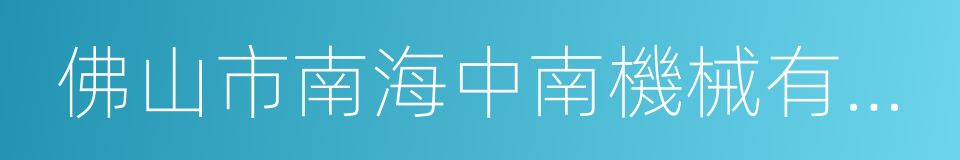 佛山市南海中南機械有...